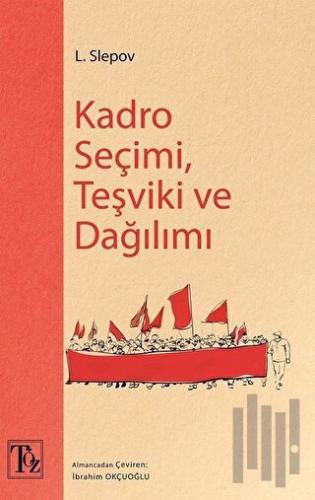 L. Slepov

Kadro Seçimi, Teşviki ve Dağılımı

TÖZ

Almancadan Çeviren: İbrahim OKÇUOĞLU